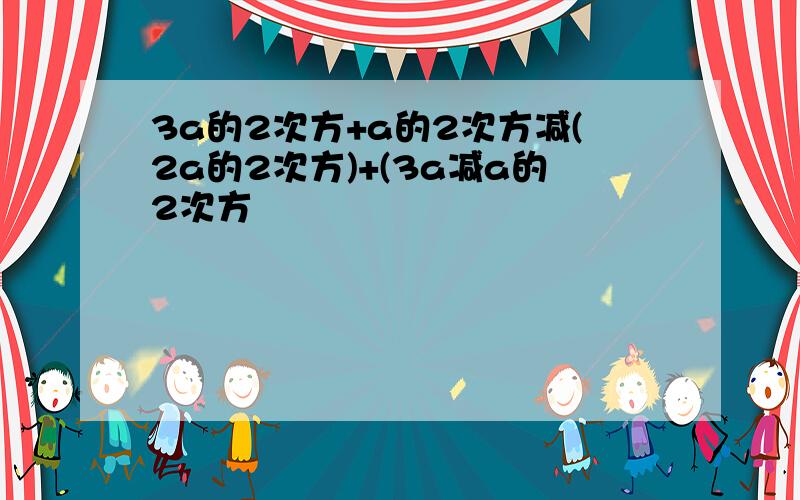 3a的2次方+a的2次方减(2a的2次方)+(3a减a的2次方